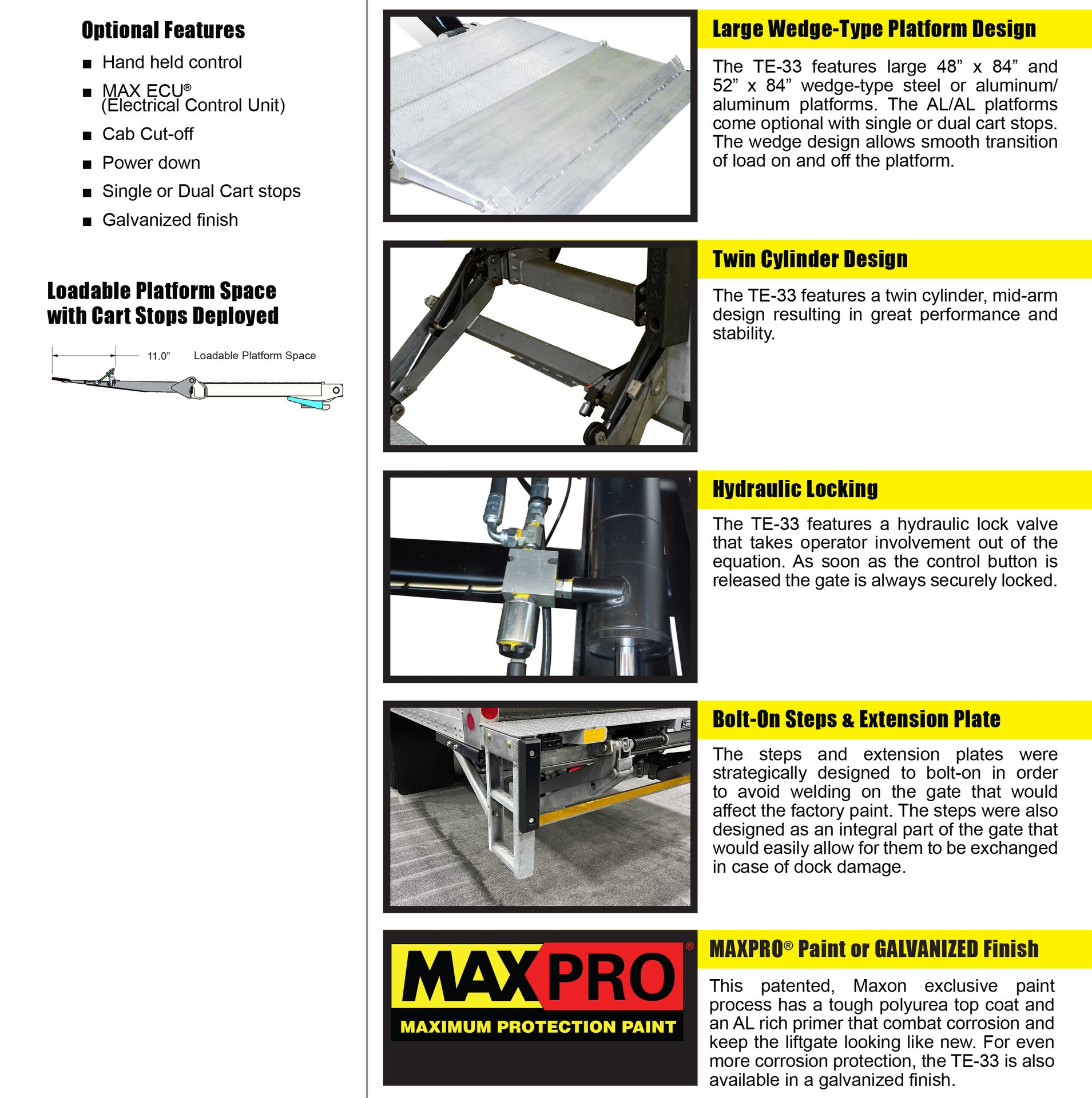 Optional Features

■ Hand held control

■ MAX ECU® (Electrical Control Unit)

■ Cab Cut-off

■ Power down

■ Single or Dual Cart stops

■ Galvanized finish

Loadable Platform Space with Cart Stops Deployed

11.0”

Loadable Platform Space

Large Wedge-Type Platform Design

The TE-33 features large 48” x 84” and 52” x 84” wedge-type steel or aluminum/aluminum platforms. The AL/AL platforms come optional with single or dual cart stops. The wedge design allows smooth transition of load on and off the platform.

Twin Cylinder Design

The TE-33 features a twin cylinder, mid-arm design resulting in great performance and stability.

Hydraulic Locking

The TE-33 features a hydraulic lock valve that takes operator involvement out of the equation. As soon as the control button is released the gate is always securely locked.

Bolt-On Steps & Extension Plate

The steps and extension plates were strategically designed to bolt-on in order to avoid welding on the gate that would affect the factory paint. The steps were also designed as an integral part of the gate that would easily allow for them to be exchanged in case of dock damage.

MAXPRO®
MAXIMUM PROTECTION PAINT

MAXPRO® Paint or GALVANIZED Finish

This patented, Maxon exclusive paint process has a tough polyurea top coat and an AL rich primer that combat corrosion and keep the liftgate looking like new. For even more corrosion protection, the TE-33 is also available in a galvanized finish.